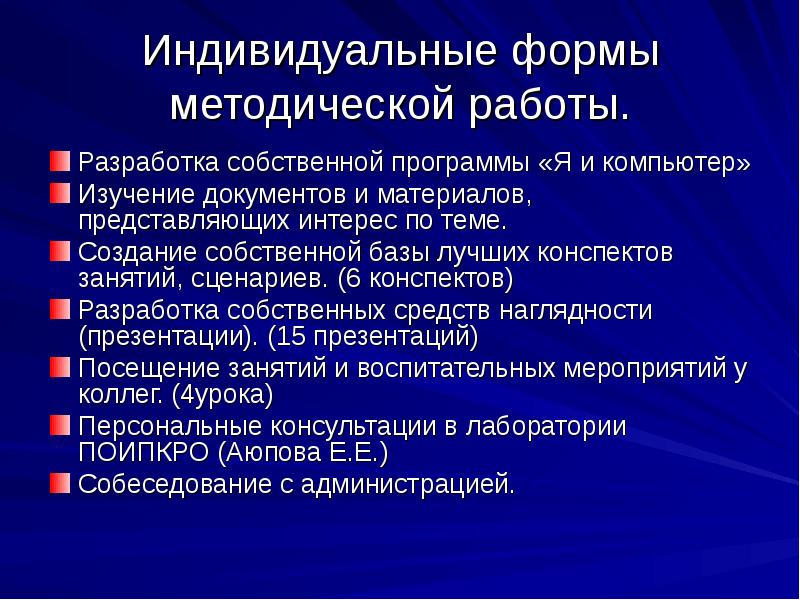 Индивидуальные формы методической работы.

Разработка собственной программы «Я и компьютер»
Изучение документов и материалов, представляющих интерес по теме.
Создание собственной базы лучших конспектов занятий, сценариев. (6 конспектов)
Разработка собственных средств наглядности (презентации). (15 презентаций)
Посещение занятий и воспитательных мероприятий у коллег. (4урока)
Персональные консультации в лаборатории ПОИПКРО (Аюпова Е.Е.)
Собеседование с администрацией.